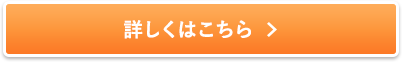 詳しくはこちら >